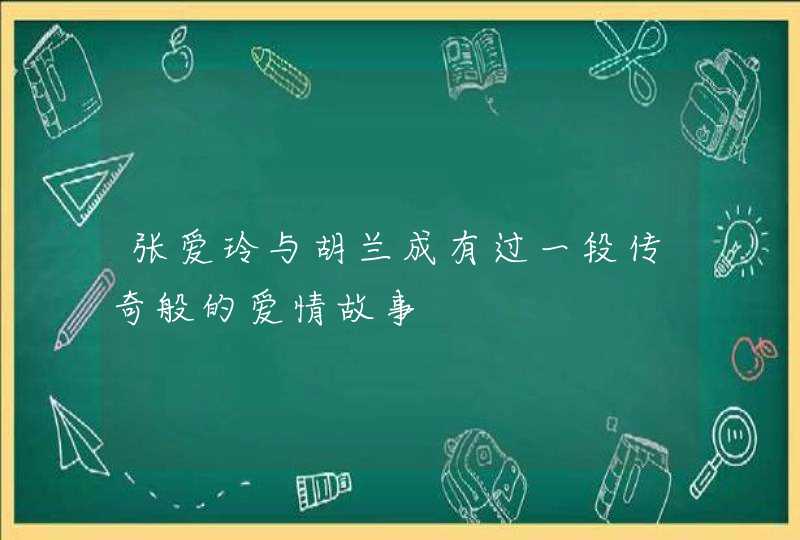 张爱玲与胡兰成有过一段传奇般的爱情故事